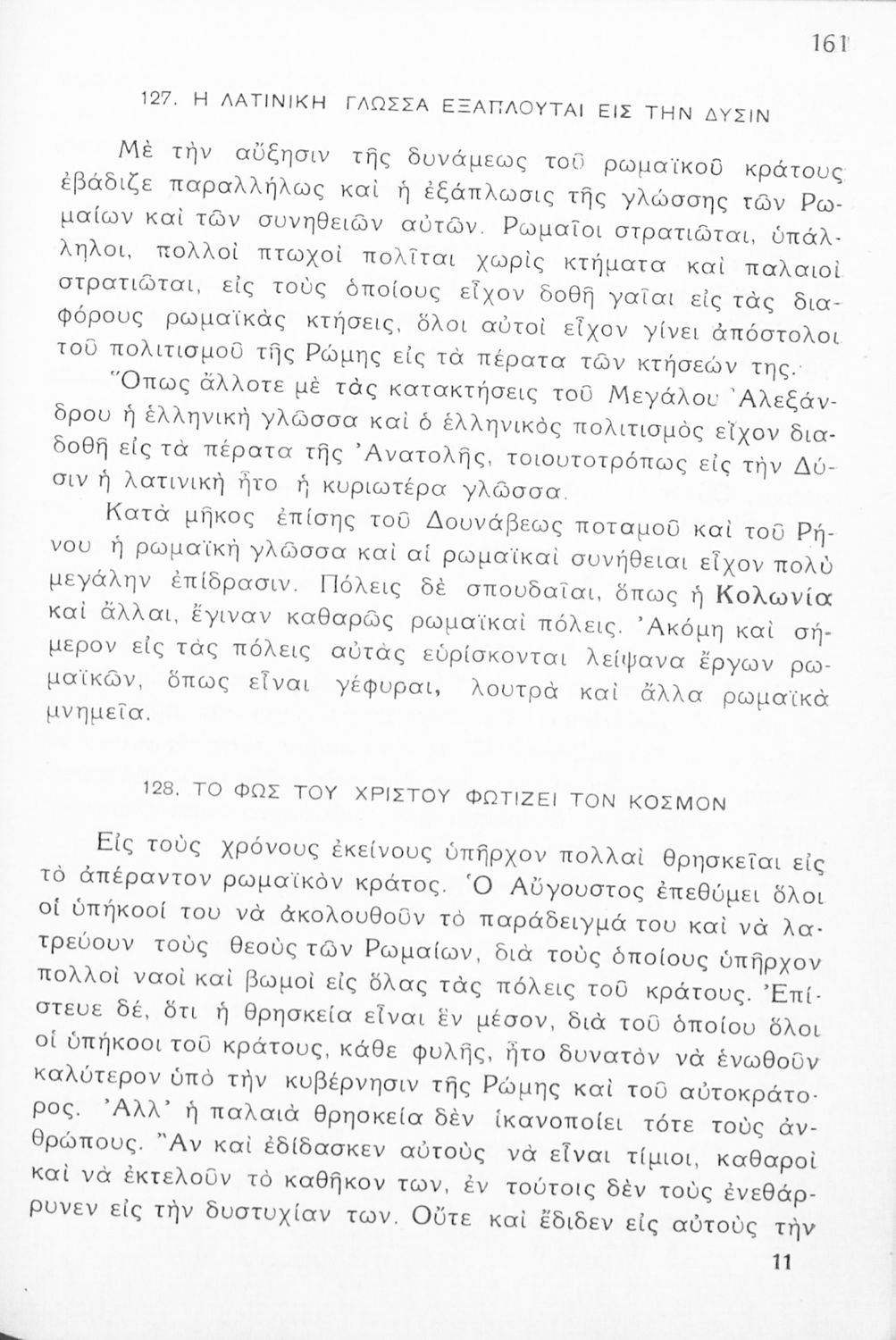 161

127. Η ΛΑΤΙΝΙΚΗ ΓΛΩΣΣΑ ΕΞΑΠΛΟΥΤΑΙ ΕΙΣ ΤΗΝ ΔΥΣΙΝ

Μὲ τὴν αὔξησιν τῆς δυνάμεως τοῦ ρωμαϊκοῦ κράτους ἐβάδιζε παραλλήλως καὶ ἡ ἐξάπλωσις τῆς γλώσσης τῶν Ρωμαίων καὶ τῶν συνηθειῶν αὐτῶν. Ρωμαῖοι στρατιῶται, ὑπάλληλοι, πολλοὶ πτωχοὶ πολῖται χωρὶς κτήματα καὶ παλαιοὶ στρατιῶται, εἰς τοὺς ὁποίους εἶχον δοθῆ γαῖαι εἰς τὰς διαφόρους ρωμαϊκὰς κτήσεις, ὅλοι αὐτοὶ εἶχον γίνει ἀπόστολοι τοῦ πολιτισμοῦ τῆς Ρώμης εἰς τὰ πέρατα τῶν κτήσεών της.

Ὅπως ἄλλοτε μὲ τὰς κατακτήσεις τοῦ Μεγάλου Ἀλεξάνδρου ἡ ἑλληνικὴ γλῶσσα καὶ ὁ ἑλληνικὸς πολιτισμὸς εἶχον διαδοθῆ εἰς τὰ πέρατα τῆς Ἀνατολῆς, τοιουτοτρόπως εἰς τὴν Δύσιν ἡ λατινικὴ ἦτο ἡ κυριωτέρα γλῶσσα.

Κατὰ μῆκος ἐπίσης τοῦ Δουνάβεως ποταμοῦ καὶ τοῦ Ρήνου ἡ ρωμαϊκὴ γλῶσσα καὶ αἱ ρωμαϊκαὶ συνήθειαι εἶχον πολὺ μεγάλην ἐπίδρασιν. Πόλεις δὲ σπουδαῖαι, ὅπως ἡ Κολωνία καὶ ἄλλαι, ἔγιναν καθαρῶς ρωμαϊκαὶ πόλεις. Ἀκόμη καὶ σήμερον εἰς τὰς πόλεις αὐτὰς εὑρίσκονται λείψανα ἔργων ρωμαϊκῶν, ὅπως εἶναι γέφυραι, λουτρὰ καὶ ἄλλα ρωμαϊκὰ μνημεῖα.

128. ΤΟ ΦΩΣ ΤΟΥ ΧΡΙΣΤΟΥ ΦΩΤΙΖΕΙ ΤΟΝ ΚΟΣΜΟΝ

Εἰς τοὺς χρόνους ἐκείνους ὑπῆρχον πολλαὶ θρησκεῖαι εἰς τὸ ἀπέραντον ρωμαϊκὸν κράτος. Ὁ Αὔγουστος ἐπεθύμει ὅλοι οἱ ὑπήκοοί του νὰ ἀκολουθοῦν τὸ παράδειγμά του καὶ νὰ λατρεύουν τοὺς θεοὺς τῶν Ρωμαίων, διὰ τοὺς ὁποίους ὑπῆρχον πολλοὶ ναοὶ καὶ βωμοὶ εἰς ὅλας τὰς πόλεις τοῦ κράτους. Ἐπίστευε δέ, ὅτι ἡ θρησκεία εἶναι ἓν μέσον, διὰ τοῦ ὁποίου ὅλοι οἱ ὑπήκοοι τοῦ κράτους, κάθε φυλῆς, ἦτο δυνατὸν νὰ ἑνωθοῦν καλύτερον ὑπὸ τὴν κυβέρνησιν τῆς Ρώμης καὶ τοῦ αὐτοκράτορος. Ἀλλ' ἡ παλαιὰ θρησκεία δὲν ἱκανοποίει τότε τοὺς ἀνθρώπους. Ἂν καὶ ἐδίδασκεν αὐτοὺς νὰ εἶναι τίμιοι, καθαροὶ καὶ νὰ ἐκτελοῦν τὸ καθῆκον των, ἐν τούτοις δὲν τοὺς ἐνεθάρρυνεν εἰς τὴν δυστυχίαν των. Οὔτε καὶ ἔδιδεν εἰς αὐτοὺς τὴν

11